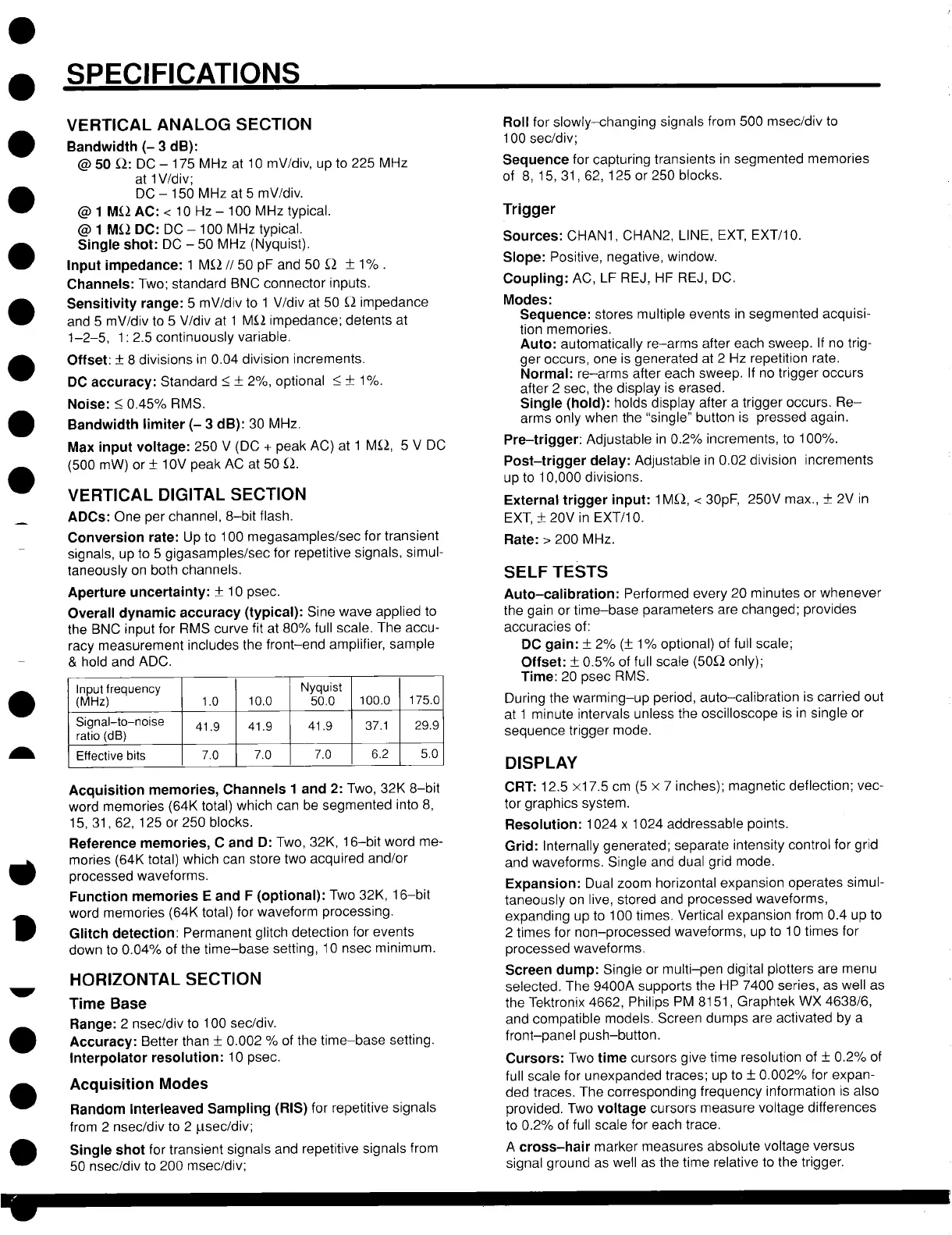 SPECIFICATIONS

VERTICAL ANALOG SECTION

Bandwidth (– 3 dB):
@ 50 Ω: DC – 175 MHz at 10 mV/div, up to 225 MHz at 1V/div;
DC – 150 MHz at 5 mV/div.
@ 1 MΩ AC: < 10 Hz – 100 MHz typical.
@ 1 MΩ DC: DC – 100 MHz typical.
Single shot: DC – 50 MHz (Nyquist).

Input impedance: 1 MΩ // 50 pF and 50 Ω ± 1% .

Channels: Two; standard BNC connector inputs.

Sensitivity range: 5 mV/div to 1 V/div at 50 Ω impedance and 5 mV/div to 5 V/div at 1 MΩ impedance; detents at 1–2–5, 1: 2.5 continuously variable.

Offset: ± 8 divisions in 0.04 division increments.

DC accuracy: Standard ≤ ± 2%, optional ≤ ± 1%.

Noise: ≤ 0.45% RMS.

Bandwidth limiter (– 3 dB): 30 MHz.

Max input voltage: 250 V (DC + peak AC) at 1 MΩ, 5 V DC (500 mW) or ± 10V peak AC at 50 Ω.

VERTICAL DIGITAL SECTION

ADCs: One per channel, 8–bit flash.

Conversion rate: Up to 100 megasamples/sec for transient signals, up to 5 gigasamples/sec for repetitive signals, simultaneously on both channels.

Aperture uncertainty: ± 10 psec.

Overall dynamic accuracy (typical): Sine wave applied to the BNC input for RMS curve fit at 80% full scale. The accuracy measurement includes the front–end amplifier, sample & hold and ADC.

| Input frequency (MHz) | 1.0 | 10.0 | Nyquist 50.0 | 100.0 | 175.0 |
|---|---|---|---|---|---|
| Signal–to–noise ratio (dB) | 41.9 | 41.9 | 41.9 | 37.1 | 29.9 |
| Effective bits | 7.0 | 7.0 | 7.0 | 6.2 | 5.0 |

Acquisition memories, Channels 1 and 2: Two, 32K 8–bit word memories (64K total) which can be segmented into 8, 15, 31, 62, 125 or 250 blocks.

Reference memories, C and D: Two, 32K, 16–bit word memories (64K total) which can store two acquired and/or processed waveforms.

Function memories E and F (optional): Two 32K, 16–bit word memories (64K total) for waveform processing.

Glitch detection: Permanent glitch detection for events down to 0.04% of the time–base setting, 10 nsec minimum.

HORIZONTAL SECTION

Time Base

Range: 2 nsec/div to 100 sec/div.
Accuracy: Better than ± 0.002 % of the time–base setting.
Interpolator resolution: 10 psec.

Acquisition Modes

Random Interleaved Sampling (RIS) for repetitive signals from 2 nsec/div to 2 μsec/div;

Single shot for transient signals and repetitive signals from 50 nsec/div to 200 msec/div;

Roll for slowly–changing signals from 500 msec/div to 100 sec/div;

Sequence for capturing transients in segmented memories of 8, 15, 31, 62, 125 or 250 blocks.

Trigger

Sources: CHAN1, CHAN2, LINE, EXT, EXT/10.

Slope: Positive, negative, window.

Coupling: AC, LF REJ, HF REJ, DC.

Modes:
Sequence: stores multiple events in segmented acquisition memories.
Auto: automatically re–arms after each sweep. If no trigger occurs, one is generated at 2 Hz repetition rate.
Normal: re–arms after each sweep. If no trigger occurs after 2 sec, the display is erased.
Single (hold): holds display after a trigger occurs. Re–arms only when the "single" button is pressed again.

Pre–trigger: Adjustable in 0.2% increments, to 100%.

Post–trigger delay: Adjustable in 0.02 division increments up to 10,000 divisions.

External trigger input: 1MΩ, < 30pF, 250V max., ± 2V in EXT, ± 20V in EXT/10.

Rate: > 200 MHz.

SELF TESTS

Auto–calibration: Performed every 20 minutes or whenever the gain or time–base parameters are changed; provides accuracies of:
DC gain: ± 2% (± 1% optional) of full scale;
Offset: ± 0.5% of full scale (50Ω only);
Time: 20 psec RMS.

During the warming–up period, auto–calibration is carried out at 1 minute intervals unless the oscilloscope is in single or sequence trigger mode.

DISPLAY

CRT: 12.5 ×17.5 cm (5 × 7 inches); magnetic deflection; vector graphics system.

Resolution: 1024 x 1024 addressable points.

Grid: Internally generated; separate intensity control for grid and waveforms. Single and dual grid mode.

Expansion: Dual zoom horizontal expansion operates simultaneously on live, stored and processed waveforms, expanding up to 100 times. Vertical expansion from 0.4 up to 2 times for non–processed waveforms, up to 10 times for processed waveforms.

Screen dump: Single or multi–pen digital plotters are menu selected. The 9400A supports the HP 7400 series, as well as the Tektronix 4662, Philips PM 8151, Graphtek WX 4638/6, and compatible models. Screen dumps are activated by a front–panel push–button.

Cursors: Two time cursors give time resolution of ± 0.2% of full scale for unexpanded traces; up to ± 0.002% for expanded traces. The corresponding frequency information is also provided. Two voltage cursors measure voltage differences to 0.2% of full scale for each trace.

A cross–hair marker measures absolute voltage versus signal ground as well as the time relative to the trigger.